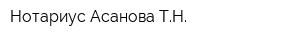 Нотариус Асанова Т.Н.